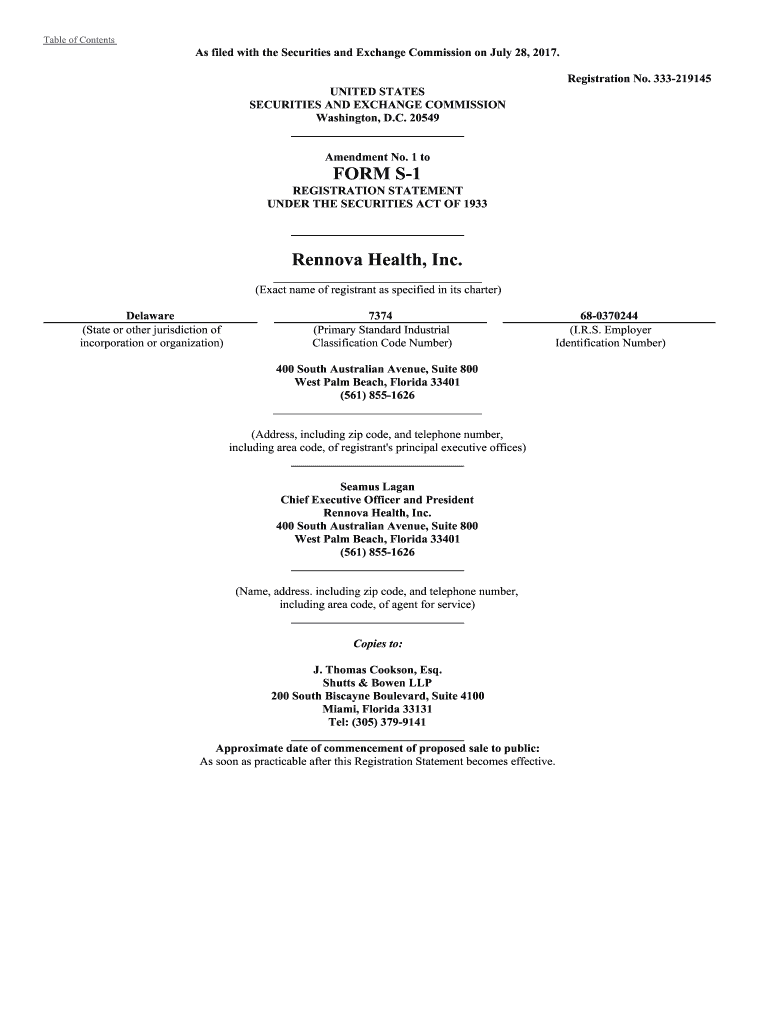 Table of Contents

As filed with the Securities and Exchange Commission on July 28, 2017.

Registration No. 333-219145

UNITED STATES
SECURITIES AND EXCHANGE COMMISSION
Washington, D.C. 20549

Amendment No. 1 to

FORM S-1

REGISTRATION STATEMENT
UNDER THE SECURITIES ACT OF 1933

Rennova Health, Inc.

(Exact name of registrant as specified in its charter)

| Delaware | 7374 | 68-0370244 |
|---|---|---|
| (State or other jurisdiction of incorporation or organization) | (Primary Standard Industrial Classification Code Number) | (I.R.S. Employer Identification Number) |

400 South Australian Avenue, Suite 800
West Palm Beach, Florida 33401
(561) 855-1626

(Address, including zip code, and telephone number, including area code, of registrant's principal executive offices)

Seamus Lagan
Chief Executive Officer and President
Rennova Health, Inc.
400 South Australian Avenue, Suite 800
West Palm Beach, Florida 33401
(561) 855-1626

(Name, address. including zip code, and telephone number, including area code, of agent for service)

Copies to:

J. Thomas Cookson, Esq.
Shutts & Bowen LLP
200 South Biscayne Boulevard, Suite 4100
Miami, Florida 33131
Tel: (305) 379-9141

Approximate date of commencement of proposed sale to public:
As soon as practicable after this Registration Statement becomes effective.